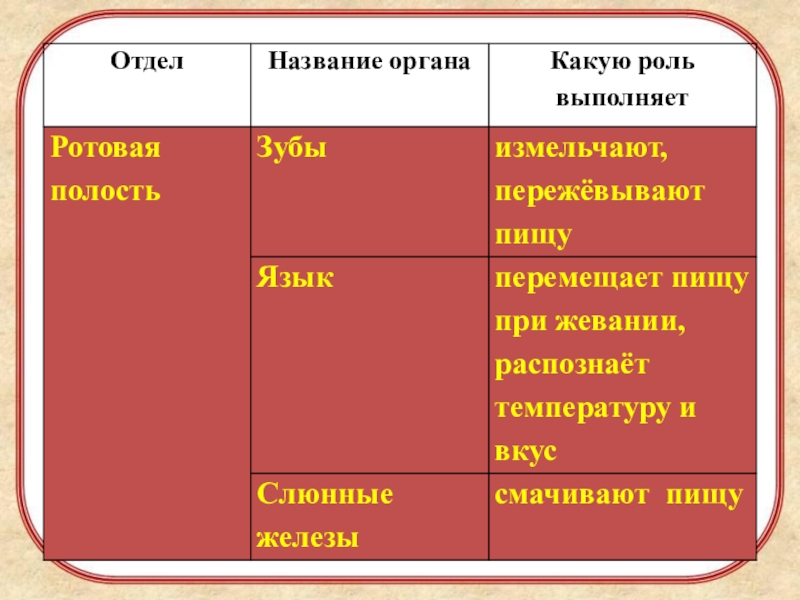 | Отдел | Название органа | Какую роль выполняет |
|---|---|---|
| Ротовая полость | Зубы | измельчают, пережёвывают пищу |
| | Язык | перемещает пищу при жевании, распознаёт температуру и вкус |
| | Слюнные железы | смачивают пищу |